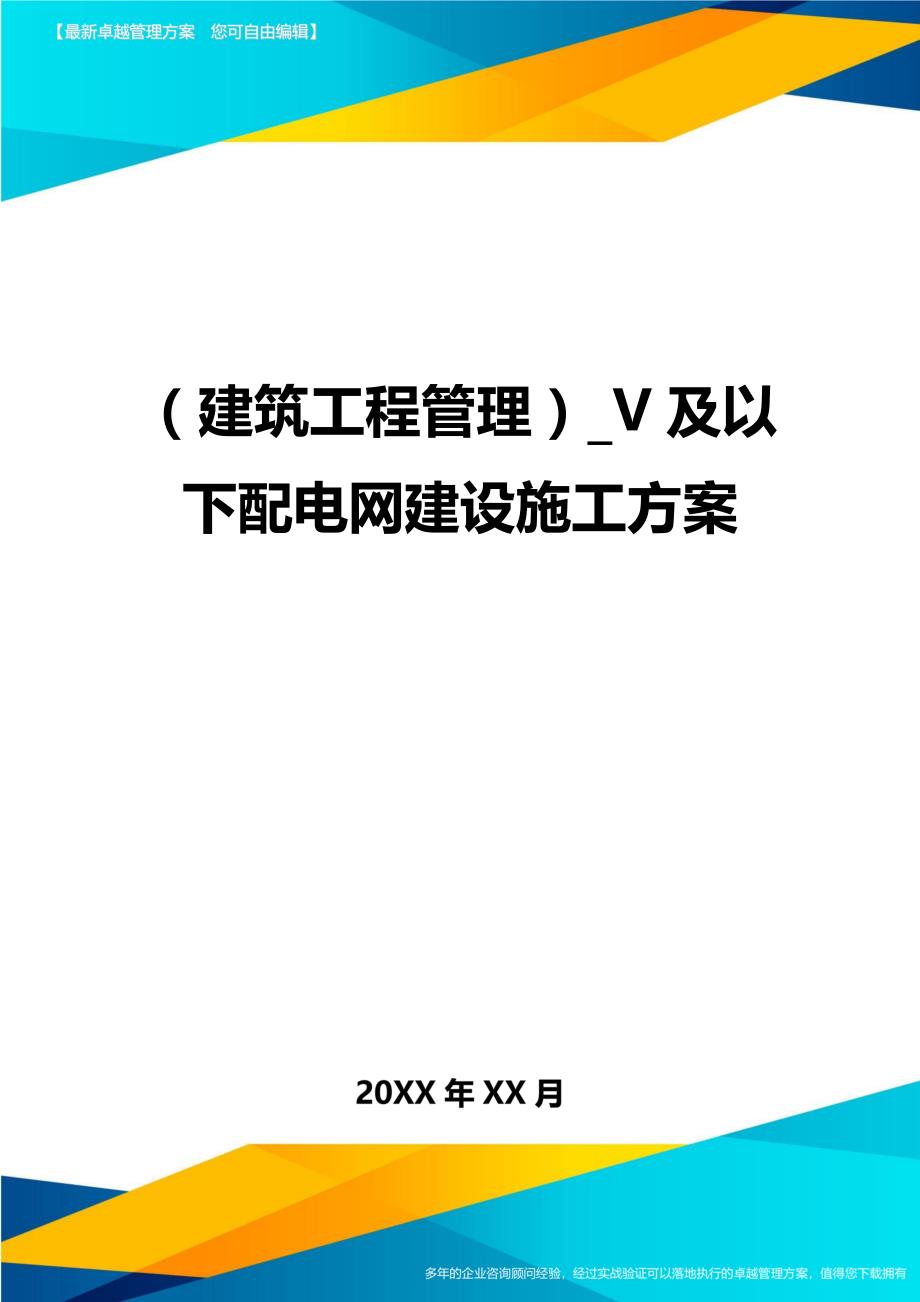 【最新卓越管理方案　您可自由编辑】

（建筑工程管理）_V及以下配电网建设施工方案

20XX年XX月

多年的企业咨询顾问经验，经过实战验证可以落地执行的卓越管理方案，值得您下载拥有